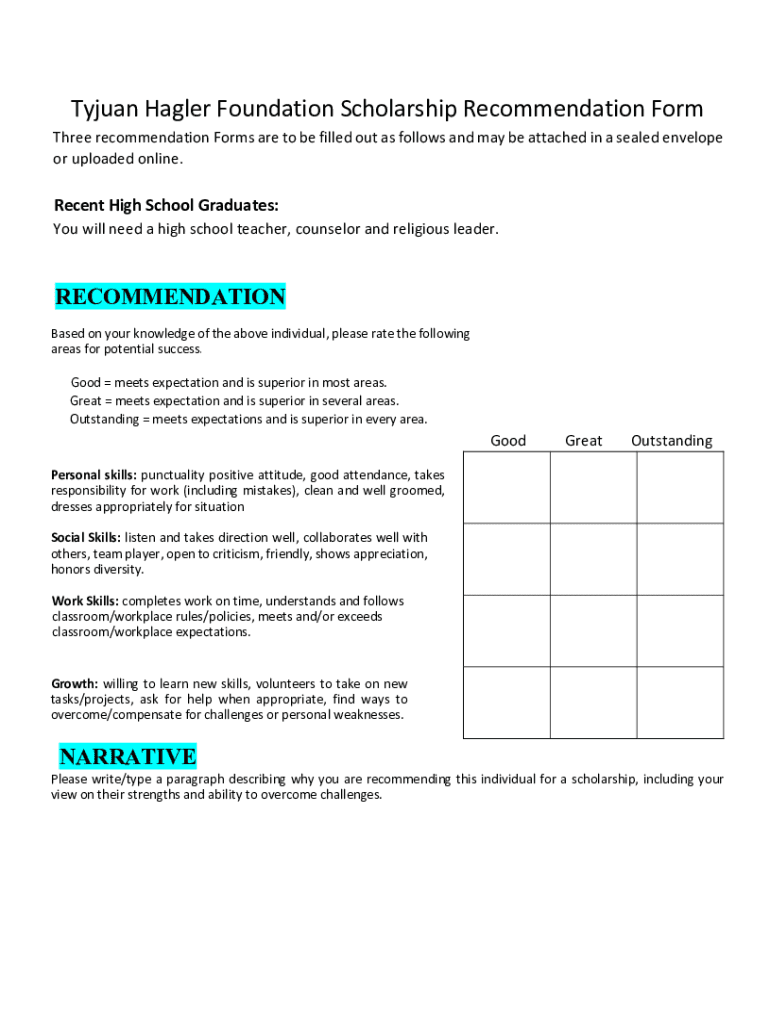 Tyjuan Hagler Foundation Scholarship Recommendation Form

Three recommendation Forms are to be filled out as follows and may be attached in a sealed envelope or uploaded online.

Recent High School Graduates:
You will need a high school teacher, counselor and religious leader.

RECOMMENDATION

Based on your knowledge of the above individual, please rate the following areas for potential success.

Good = meets expectation and is superior in most areas.
Great = meets expectation and is superior in several areas.
Outstanding = meets expectations and is superior in every area.

| | Good | Great | Outstanding |
|---|---|---|---|
| Personal skills: punctuality positive attitude, good attendance, takes responsibility for work (including mistakes), clean and well groomed, dresses appropriately for situation | | | |
| Social Skills: listen and takes direction well, collaborates well with others, team player, open to criticism, friendly, shows appreciation, honors diversity. | | | |
| Work Skills: completes work on time, understands and follows classroom/workplace rules/policies, meets and/or exceeds classroom/workplace expectations. | | | |
| Growth: willing to learn new skills, volunteers to take on new tasks/projects, ask for help when appropriate, find ways to overcome/compensate for challenges or personal weaknesses. | | | |

NARRATIVE

Please write/type a paragraph describing why you are recommending this individual for a scholarship, including your view on their strengths and ability to overcome challenges.